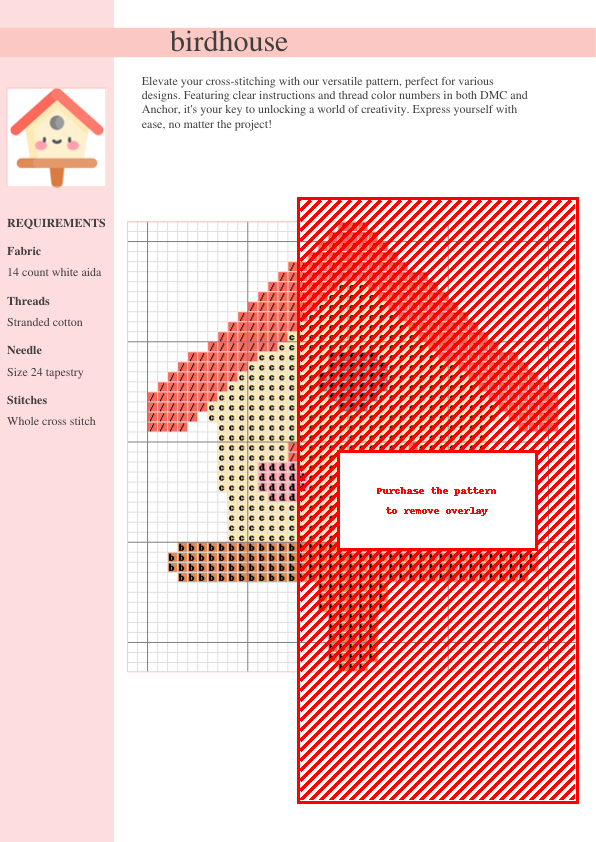 birdhouse

Elevate your cross-stitching with our versatile pattern, perfect for various designs. Featuring clear instructions and thread color numbers in both DMC and Anchor, it's your key to unlocking a world of creativity. Express yourself with ease, no matter the project!

REQUIREMENTS

Fabric

14 count white aida

Threads

Stranded cotton

Needle

Size 24 tapestry

Stitches

Whole cross stitch

Purchase the pattern to remove overlay